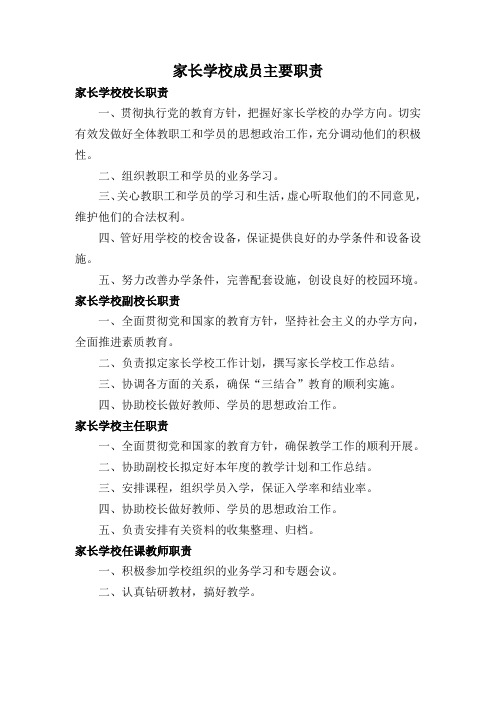 家长学校成员主要职责

家长学校校长职责

一、贯彻执行党的教育方针，把握好家长学校的办学方向。切实有效发做好全体教职工和学员的思想政治工作，充分调动他们的积极性。

二、组织教职工和学员的业务学习。

三、关心教职工和学员的学习和生活，虚心听取他们的不同意见，维护他们的合法权利。

四、管好用学校的校舍设备，保证提供良好的办学条件和设备设施。

五、努力改善办学条件，完善配套设施，创设良好的校园环境。

家长学校副校长职责

一、全面贯彻党和国家的教育方针，坚持社会主义的办学方向，全面推进素质教育。

二、负责拟定家长学校工作计划，撰写家长学校工作总结。

三、协调各方面的关系，确保“三结合”教育的顺利实施。

四、协助校长做好教师、学员的思想政治工作。

家长学校主任职责

一、全面贯彻党和国家的教育方针，确保教学工作的顺利开展。

二、协助副校长拟定好本年度的教学计划和工作总结。

三、安排课程，组织学员入学，保证入学率和结业率。

四、协助校长做好教师、学员的思想政治工作。

五、负责安排有关资料的收集整理、归档。

家长学校任课教师职责

一、积极参加学校组织的业务学习和专题会议。

二、认真钻研教材，搞好教学。